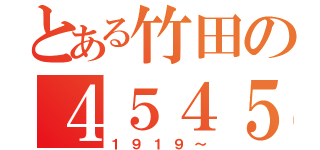 とある竹田の

４５４５

１９１９～